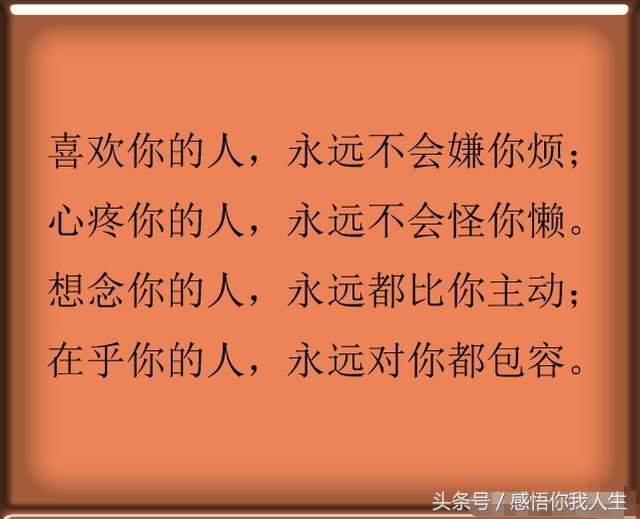 喜欢你的人，永远不会嫌你烦；
心疼你的人，永远不会怪你懒。
想念你的人，永远都比你主动；
在乎你的人，永远对你都包容。

头条号 / 感悟你我人生